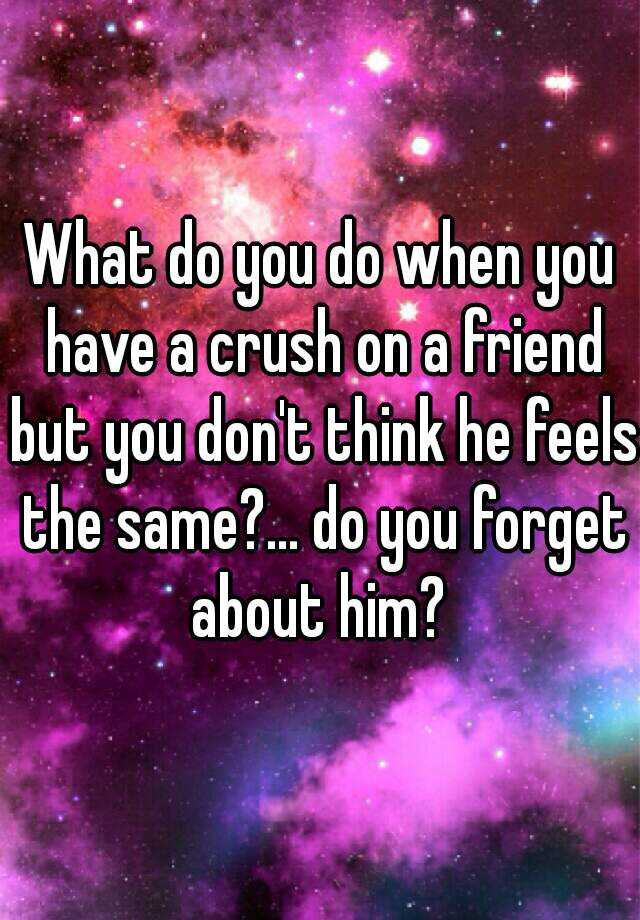 What do you do when you have a crush on a friend but you don't think he feels the same?... do you forget about him?